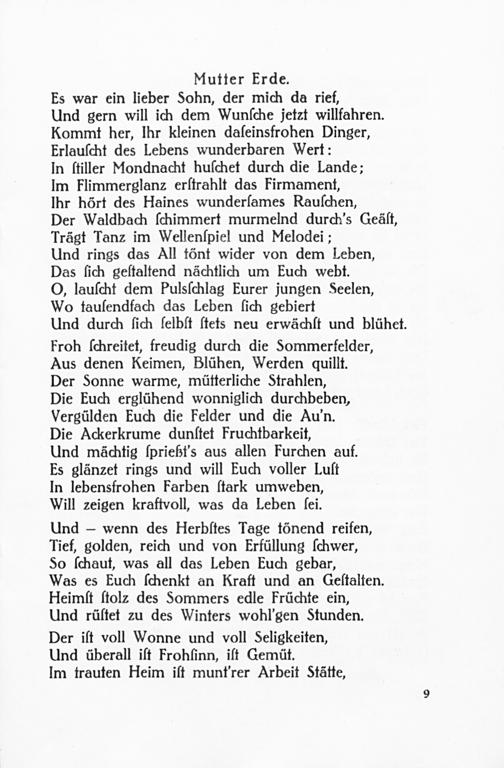 Mutter Erde.

Es war ein lieber Sohn, der mich da rief,
Und gern will ich dem Wunſche jetzt willfahren.
Kommt her, Ihr kleinen daſeinsfrohen Dinger,
Erlauſcht des Lebens wunderbaren Wert:
In ſtiller Mondnacht huſchet durch die Lande;
Im Flimmerglanz erſtrahlt das Firmament,
Ihr hört des Haines wunderſames Rauſchen,
Der Waldbach ſchimmert murmelnd durch's Geäſt,
Trägt Tanz im Wellenſpiel und Melodei;
Und rings das All tönt wider von dem Leben,
Das ſich geſtaltend nächtlich um Euch webt.
O, lauſcht dem Pulsſchlag Eurer jungen Seelen,
Wo tauſendfach das Leben ſich gebiert
Und durch ſich ſelbſt ſtets neu erwächſt und blühet.

Froh ſchreitet, freudig durch die Sommerfelder,
Aus denen Keimen, Blühen, Werden quillt.
Der Sonne warme, mütterliche Strahlen,
Die Euch erglühend wonniglich durchbeben,
Vergülden Euch die Felder und die Au'n.
Die Ackerkrume dunſtet Fruchtbarkeit,
Und mächtig ſprießt's aus allen Furchen auf.
Es glänzet rings und will Euch voller Luſt
In lebensfrohen Farben ſtark umweben,
Will zeigen kraftvoll, was da Leben ſei.

Und – wenn des Herbſtes Tage tönend reifen,
Tief, golden, reich und von Erfüllung ſchwer,
So ſchaut, was all das Leben Euch gebar,
Was es Euch ſchenkt an Kraft und an Geſtalten.
Heimſt ſtolz des Sommers edle Früchte ein,
Und rüſtet zu des Winters wohl'gen Stunden.

Der iſt voll Wonne und voll Seligkeiten,
Und überall iſt Frohſinn, iſt Gemüt.
Im trauten Heim iſt munt'rer Arbeit Stätte,

9